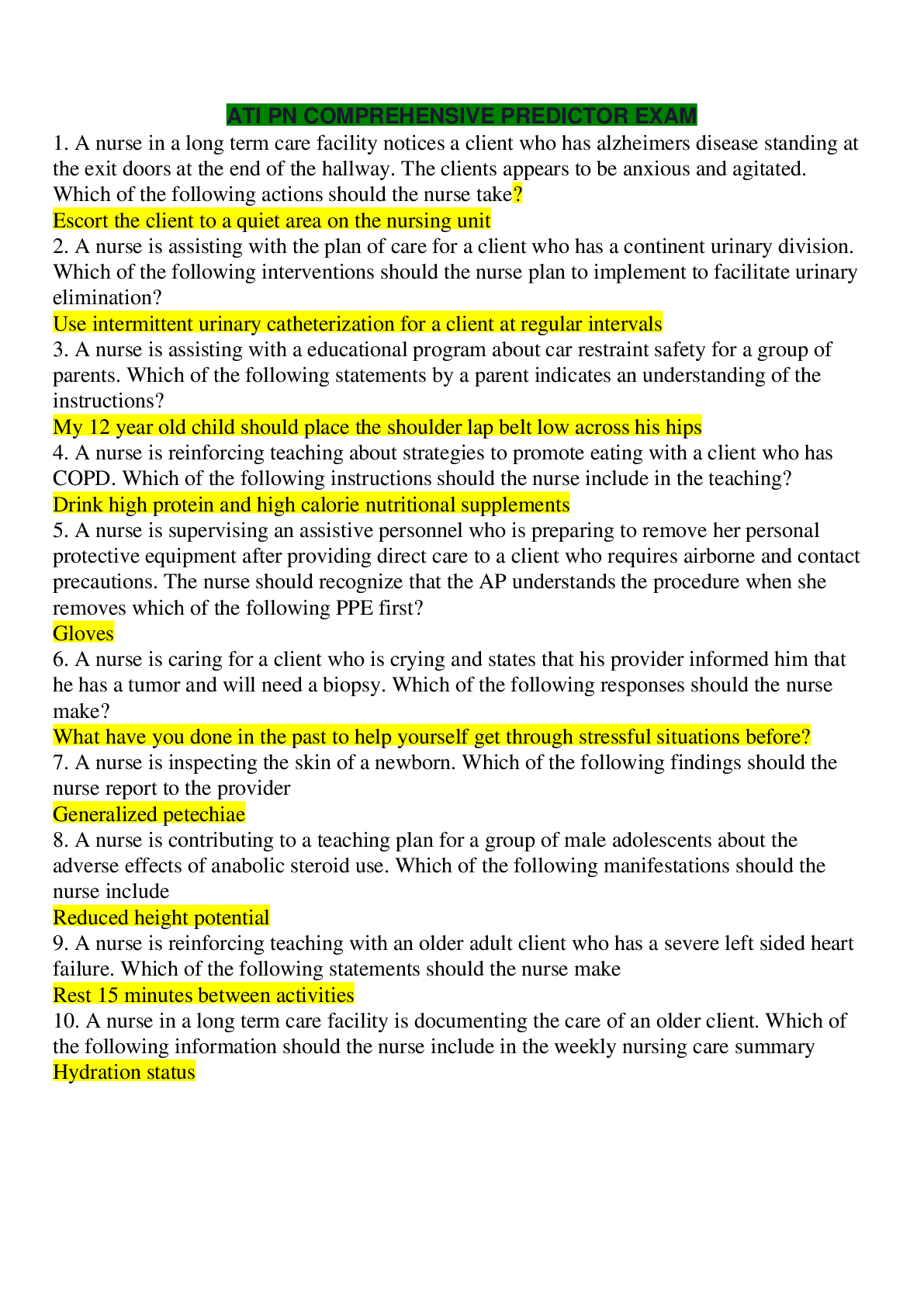 ATI PN COMPREHENSIVE PREDICTOR EXAM

1. A nurse in a long term care facility notices a client who has alzheimers disease standing at the exit doors at the end of the hallway. The clients appears to be anxious and agitated. Which of the following actions should the nurse take?

Escort the client to a quiet area on the nursing unit

2. A nurse is assisting with the plan of care for a client who has a continent urinary division. Which of the following interventions should the nurse plan to implement to facilitate urinary elimination?

Use intermittent urinary catheterization for a client at regular intervals

3. A nurse is assisting with a educational program about car restraint safety for a group of parents. Which of the following statements by a parent indicates an understanding of the instructions?

My 12 year old child should place the shoulder lap belt low across his hips

4. A nurse is reinforcing teaching about strategies to promote eating with a client who has COPD. Which of the following instructions should the nurse include in the teaching?

Drink high protein and high calorie nutritional supplements

5. A nurse is supervising an assistive personnel who is preparing to remove her personal protective equipment after providing direct care to a client who requires airborne and contact precautions. The nurse should recognize that the AP understands the procedure when she removes which of the following PPE first?

Gloves

6. A nurse is caring for a client who is crying and states that his provider informed him that he has a tumor and will need a biopsy. Which of the following responses should the nurse make?

What have you done in the past to help yourself get through stressful situations before?

7. A nurse is inspecting the skin of a newborn. Which of the following findings should the nurse report to the provider

Generalized petechiae

8. A nurse is contributing to a teaching plan for a group of male adolescents about the adverse effects of anabolic steroid use. Which of the following manifestations should the nurse include

Reduced height potential

9. A nurse is reinforcing teaching with an older adult client who has a severe left sided heart failure. Which of the following statements should the nurse make

Rest 15 minutes between activities

10. A nurse in a long term care facility is documenting the care of an older client. Which of the following information should the nurse include in the weekly nursing care summary

Hydration status